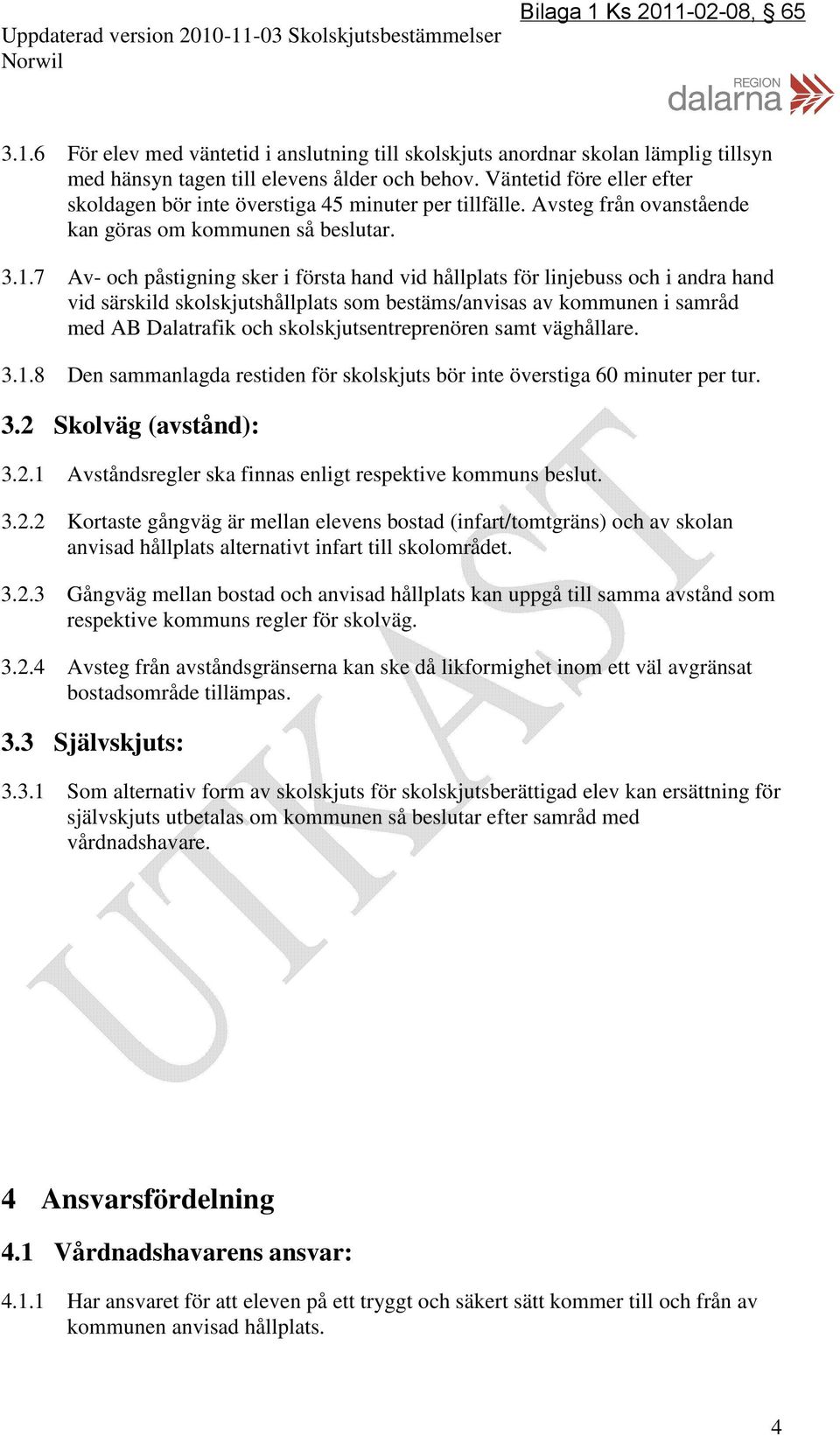 Bilaga 1 Ks 2011-02-08, § 65

Uppdaterad version 2010-11-03 Skolskjutsbestämmelser Norwil

REGION dalarna

3.1.6 För elev med väntetid i anslutning till skolskjuts anordnar skolan lämplig tillsyn med hänsyn tagen till elevens ålder och behov. Väntetid före eller efter skoldagen bör inte överstiga 45 minuter per tillfälle. Avsteg från ovanstående kan göras om kommunen så beslutar.

3.1.7 Av- och påstigning sker i första hand vid hållplats för linjebuss och i andra hand vid särskild skolskjutshållplats som bestäms/anvisas av kommunen i samråd med AB Dalatrafik och skolskjutsentreprenören samt väghållare.

3.1.8 Den sammanlagda restiden för skolskjuts bör inte överstiga 60 minuter per tur.

3.2 Skolväg (avstånd):

3.2.1 Avståndsregler ska finnas enligt respektive kommuns beslut.

3.2.2 Kortaste gångväg är mellan elevens bostad (infart/tomtgräns) och av skolan anvisad hållplats alternativt infart till skolområdet.

3.2.3 Gångväg mellan bostad och anvisad hållplats kan uppgå till samma avstånd som respektive kommuns regler för skolväg.

3.2.4 Avsteg från avståndsgränserna kan ske då likformighet inom ett väl avgränsat bostadsområde tillämpas.

3.3 Självskjuts:

3.3.1 Som alternativ form av skolskjuts för skolskjutsberättigad elev kan ersättning för självskjuts utbetalas om kommunen så beslutar efter samråd med vårdnadshavare.

UTKAST

4 Ansvarsfördelning

4.1 Vårdnadshavarens ansvar:

4.1.1 Har ansvaret för att eleven på ett tryggt och säkert sätt kommer till och från av kommunen anvisad hållplats.

4